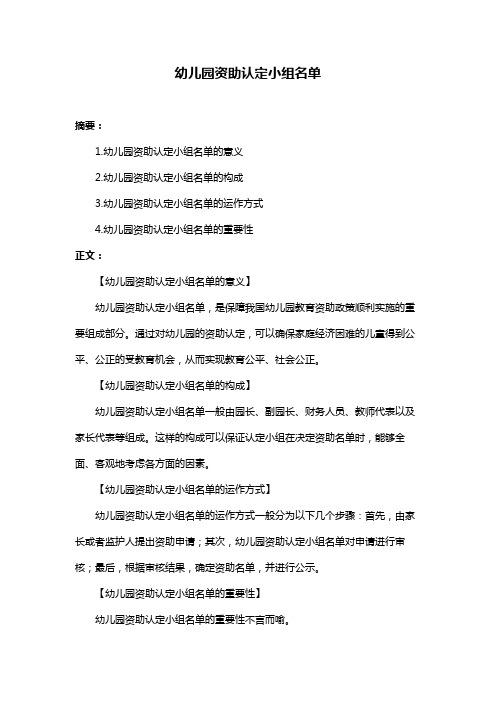 幼儿园资助认定小组名单

摘要：

1.幼儿园资助认定小组名单的意义

2.幼儿园资助认定小组名单的构成

3.幼儿园资助认定小组名单的运作方式

4.幼儿园资助认定小组名单的重要性

正文：

【幼儿园资助认定小组名单的意义】

幼儿园资助认定小组名单，是保障我国幼儿园教育资助政策顺利实施的重要组成部分。通过对幼儿园的资助认定，可以确保家庭经济困难的儿童得到公平、公正的受教育机会，从而实现教育公平、社会公正。

【幼儿园资助认定小组名单的构成】

幼儿园资助认定小组名单一般由园长、副园长、财务人员、教师代表以及家长代表等组成。这样的构成可以保证认定小组在决定资助名单时，能够全面、客观地考虑各方面的因素。

【幼儿园资助认定小组名单的运作方式】

幼儿园资助认定小组名单的运作方式一般分为以下几个步骤：首先，由家长或者监护人提出资助申请；其次，幼儿园资助认定小组名单对申请进行审核；最后，根据审核结果，确定资助名单，并进行公示。

【幼儿园资助认定小组名单的重要性】

幼儿园资助认定小组名单的重要性不言而喻。